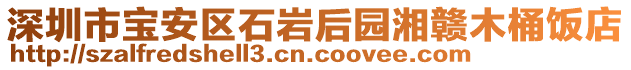 深圳市宝安区石岩后园湘赣木桶饭店
http://szalfredshell3.cn.coovee.com